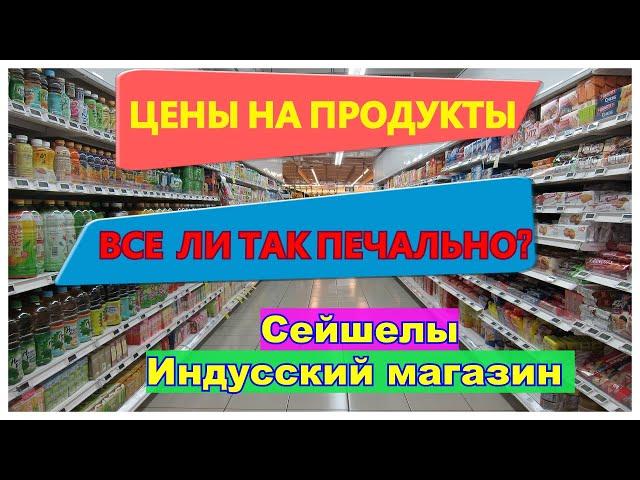 ЦЕНЫ НА ПРОДУКТЫ

ВСЕ ЛИ ТАК ПЕЧАЛЬНО?

Сейшелы
Индусский магазин